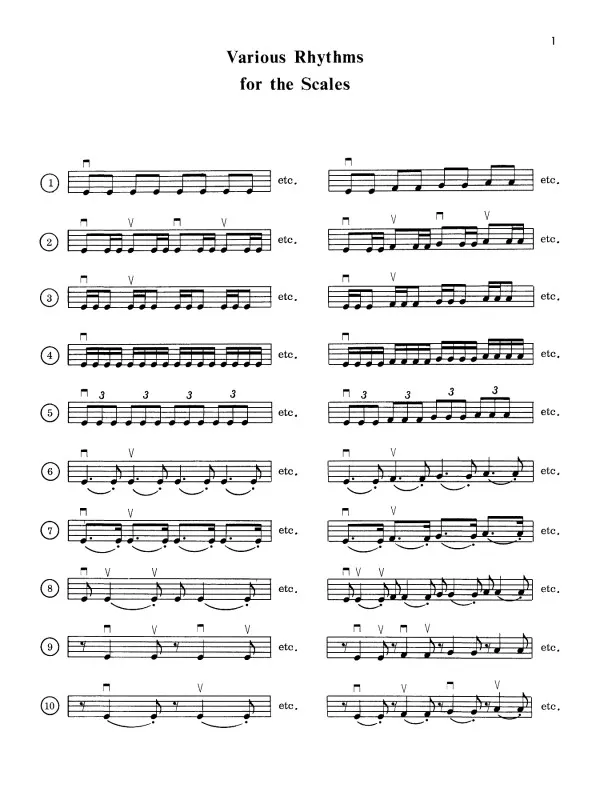 1

Various Rhythms
for the Scales

1 etc. etc.

2 etc. etc.

3 etc. etc.

4 etc. etc.

5 3 3 3 3 etc. 3 3 3 3 etc.

6 etc. etc.

7 etc. etc.

8 etc. etc.

9 etc. etc.

10 etc. etc.